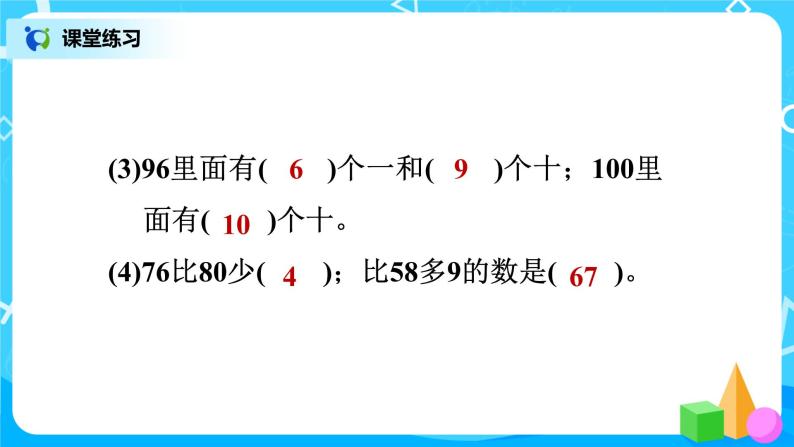 课堂练习

(3)96里面有( 6 )个一和( 9 )个十；100里面有( 10 )个十。

(4)76比80少( 4 )；比58多9的数是( 67 )。